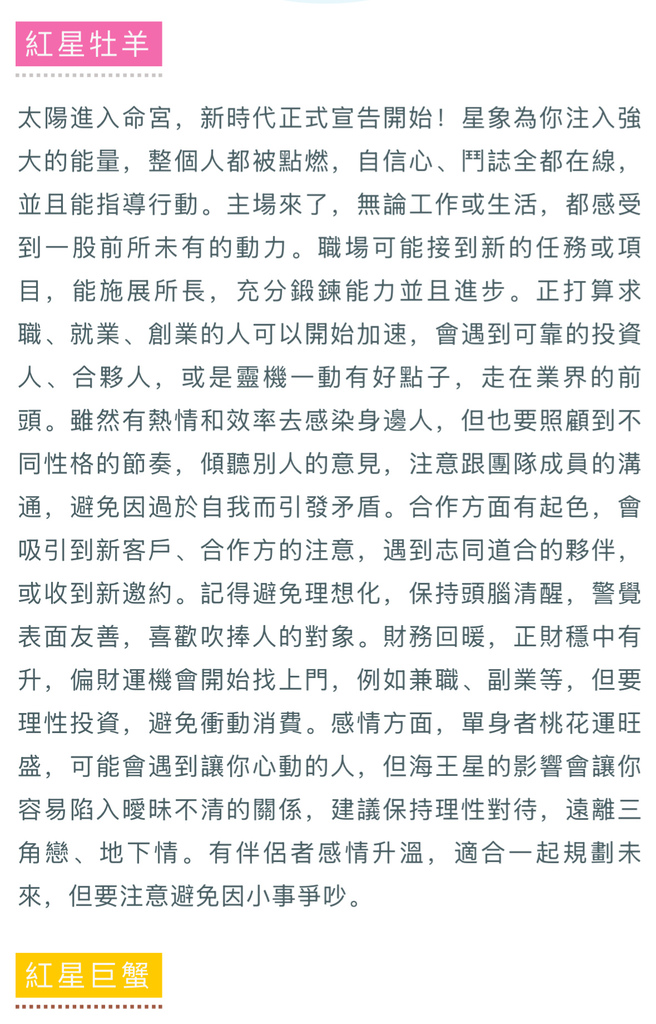 紅星牡羊

太陽進入命宮，新時代正式宣告開始！星象為你注入強大的能量，整個人都被點燃，自信心、鬥誌全都在線，並且能指導行動。主場來了，無論工作或生活，都感受到一股前所未有的動力。職場可能接到新的任務或項目，能施展所長，充分鍛鍊能力並且進步。正打算求職、就業、創業的人可以開始加速，會遇到可靠的投資人、合夥人，或是靈機一動有好點子，走在業界的前頭。雖然有熱情和效率去感染身邊人，但也要照顧到不同性格的節奏，傾聽別人的意見，注意跟團隊成員的溝通，避免因過於自我而引發矛盾。合作方面有起色，會吸引到新客戶、合作方的注意，遇到志同道合的夥伴，或收到新邀約。記得避免理想化，保持頭腦清醒，警覺表面友善，喜歡吹捧人的對象。財務回暖，正財穩中有升，偏財運機會開始找上門，例如兼職、副業等，但要理性投資，避免衝動消費。感情方面，單身者桃花運旺盛，可能會遇到讓你心動的人，但海王星的影響會讓你容易陷入曖昧不清的關係，建議保持理性對待，遠離三角戀、地下情。有伴侶者感情升溫，適合一起規劃未來，但要注意避免因小事爭吵。

紅星巨蟹